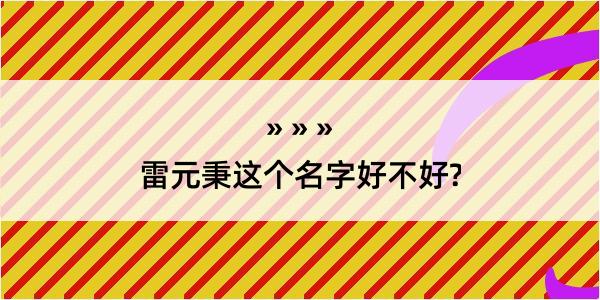 » » »

雷元秉这个名字好不好?